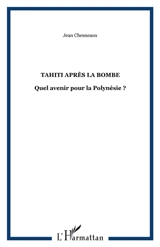 Jean Chesneaux

TAHITI APRÈS LA BOMBE

Quel avenir pour la Polynésie ?

L'Harmattan